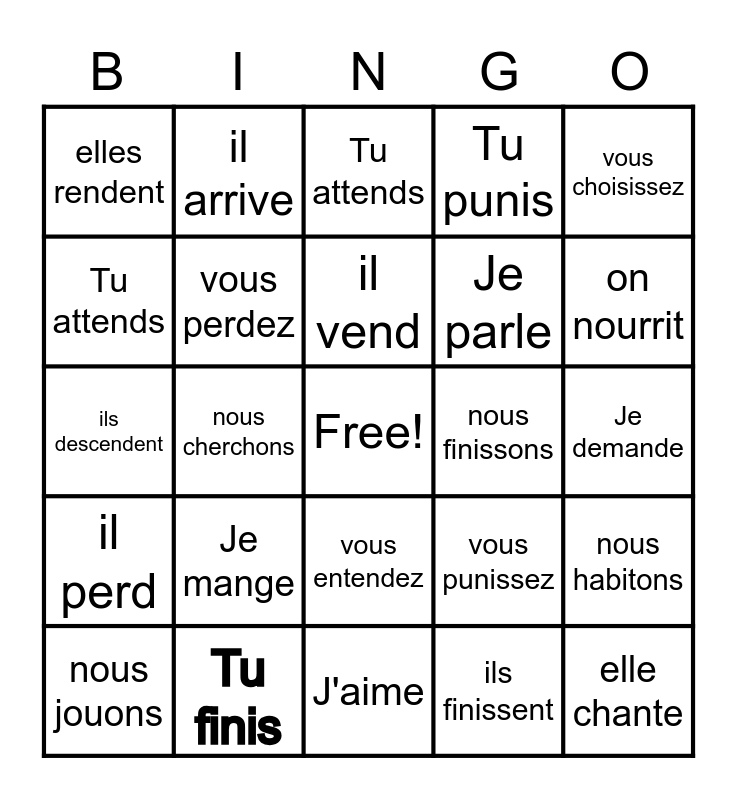 | B | I | N | G | O |
|---|---|---|---|---|
| elles rendent | il arrive | Tu attends | Tu punis | vous choisissez |
| Tu attends | vous perdez | il vend | Je parle | on nourrit |
| ils descendent | nous cherchons | Free! | nous finissons | Je demande |
| il perd | Je mange | vous entendez | vous punissez | nous habitons |
| nous jouons | Tu finis | J'aime | ils finissent | elle chante |